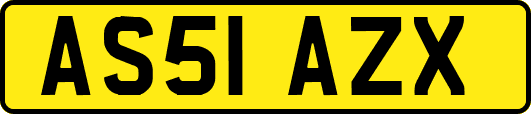 AS51 AZX